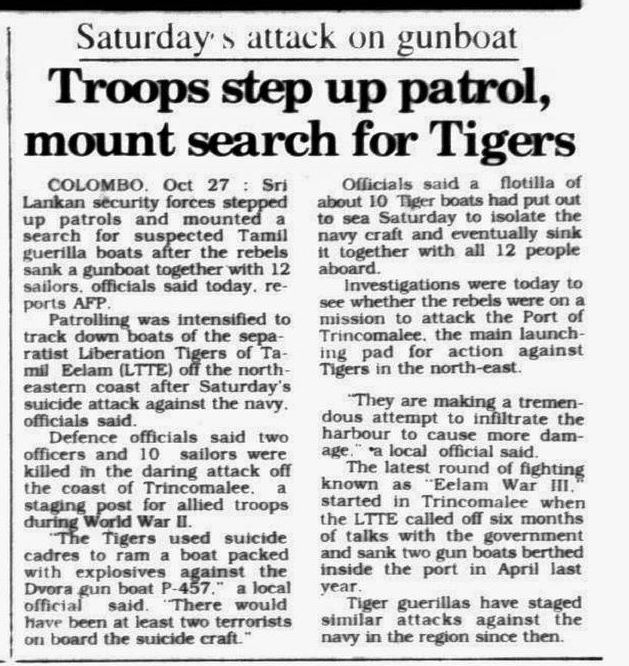 Saturday's attack on gunboat

Troops step up patrol, mount search for Tigers

COLOMBO. Oct 27 : Sri Lankan security forces stepped up patrols and mounted a search for suspected Tamil guerilla boats after the rebels sank a gunboat together with 12 sailors, officials said today, reports AFP.

Patrolling was intensified to track down boats of the separatist Liberation Tigers of Tamil Eelam (LTTE) off the north-eastern coast after Saturday's suicide attack against the navy, officials said.

Defence officials said two officers and 10 sailors were killed in the daring attack off the coast of Trincomalee, a staging post for allied troops during World War II.

"The Tigers used suicide cadres to ram a boat packed with explosives against the Dvora gun boat P-457," a local official said. "There would have been at least two terrorists on board the suicide craft."

Officials said a flotilla of about 10 Tiger boats had put out to sea Saturday to isolate the navy craft and eventually sink it together with all 12 people aboard.

Investigations were today to see whether the rebels were on a mission to attack the Port of Trincomalee, the main launching pad for action against Tigers in the north-east.

"They are making a tremendous attempt to infiltrate the harbour to cause more damage," a local official said.

The latest round of fighting known as "Eelam War III," started in Trincomalee when the LTTE called off six months of talks with the government and sank two gun boats berthed inside the port in April last year.

Tiger guerillas have staged similar attacks against the navy in the region since then.